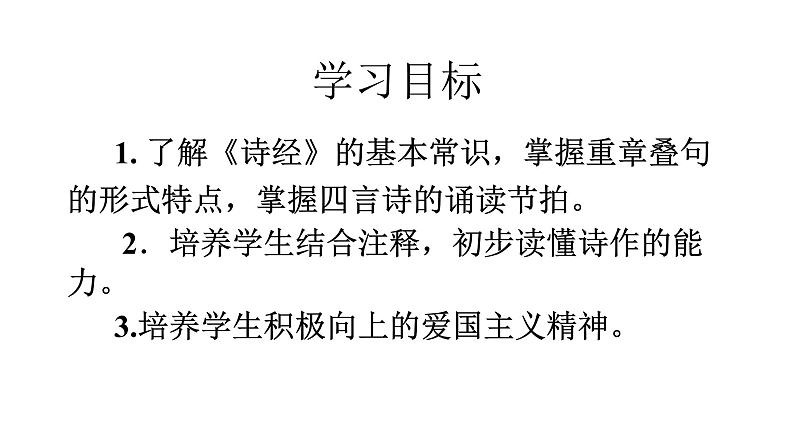 学习目标

1. 了解《诗经》的基本常识，掌握重章叠句的形式特点，掌握四言诗的诵读节拍。

2．培养学生结合注释，初步读懂诗作的能力。

3.培养学生积极向上的爱国主义精神。